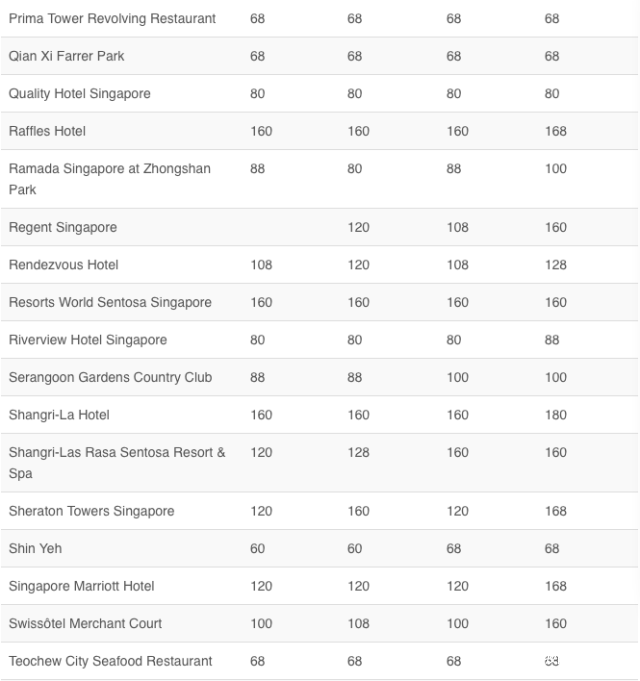 | | | | | |
|---|---|---|---|---|
| Prima Tower Revolving Restaurant | 68 | 68 | 68 | 68 |
| Qian Xi Farrer Park | 68 | 68 | 68 | 68 |
| Quality Hotel Singapore | 80 | 80 | 80 | 80 |
| Raffles Hotel | 160 | 160 | 160 | 168 |
| Ramada Singapore at Zhongshan Park | 88 | 80 | 88 | 100 |
| Regent Singapore | | 120 | 108 | 160 |
| Rendezvous Hotel | 108 | 120 | 108 | 128 |
| Resorts World Sentosa Singapore | 160 | 160 | 160 | 160 |
| Riverview Hotel Singapore | 80 | 80 | 80 | 88 |
| Serangoon Gardens Country Club | 88 | 88 | 100 | 100 |
| Shangri-La Hotel | 160 | 160 | 160 | 180 |
| Shangri-Las Rasa Sentosa Resort & Spa | 120 | 128 | 160 | 160 |
| Sheraton Towers Singapore | 120 | 160 | 120 | 168 |
| Shin Yeh | 60 | 60 | 68 | 68 |
| Singapore Marriott Hotel | 120 | 120 | 120 | 168 |
| Swissôtel Merchant Court | 100 | 108 | 100 | 160 |
| Teochew City Seafood Restaurant | 68 | 68 | 68 | 68 |